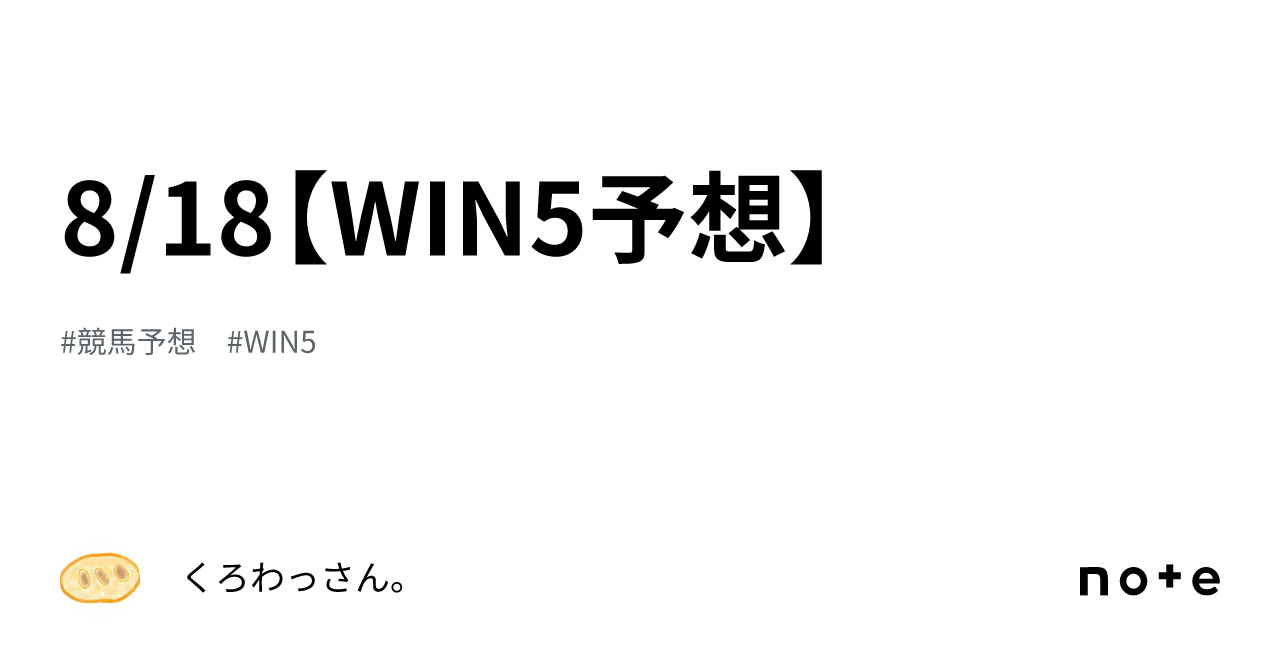 8/18【WIN5予想】

#競馬予想　#WIN5

くろわっさん。

note